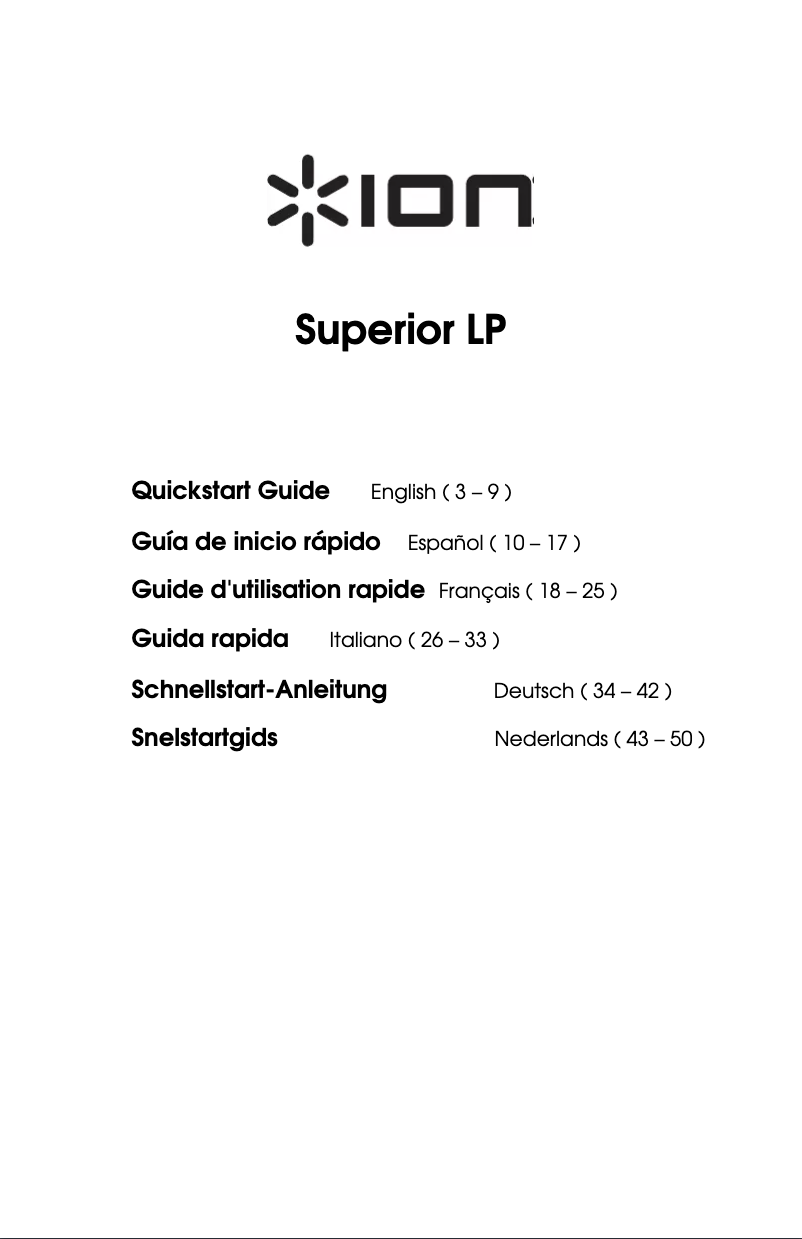 ION

Superior LP

Quickstart Guide English ( 3 – 9 )

Guía de inicio rápido Español ( 10 – 17 )

Guide d'utilisation rapide Français ( 18 – 25 )

Guida rapida Italiano ( 26 – 33 )

Schnellstart-Anleitung Deutsch ( 34 – 42 )

Snelstartgids Nederlands ( 43 – 50 )